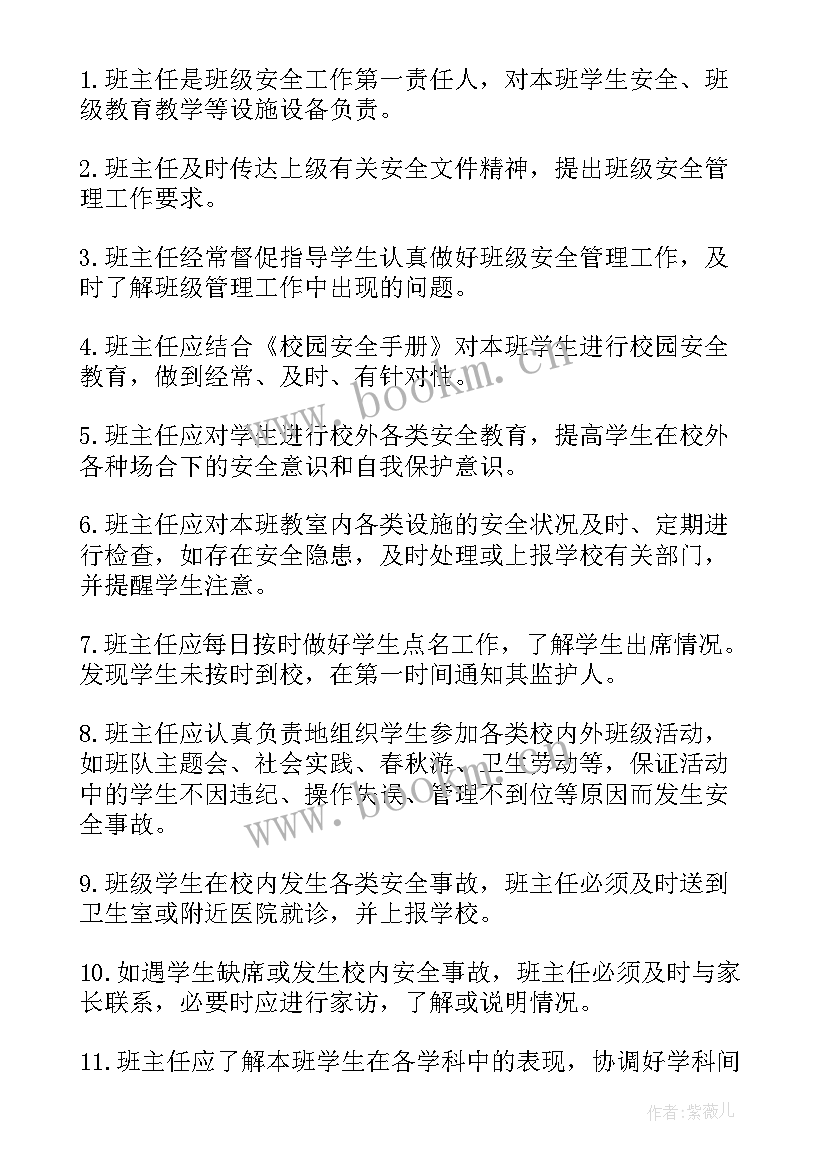 1.班主任是班级安全工作第一责任人，对本班学生安全、班级教育教学等设施设备负责。

2.班主任及时传达上级有关安全文件精神，提出班级安全管理工作要求。

3.班主任经常督促指导学生认真做好班级安全管理工作，及时了解班级管理工作中出现的问题。

4.班主任应结合《校园安全手册》对本班学生进行校园安全教育，做到经常、及时、有针对性。

5.班主任应对学生进行校外各类安全教育，提高学生在校外各种场合下的安全意识和自我保护意识。

6.班主任应对本班教室内各类设施的安全状况及时、定期进行检查，如存在安全隐患，及时处理或上报学校有关部门，并提醒学生注意。

7.班主任应每日按时做好学生点名工作，了解学生出席情况。发现学生未按时到校，在第一时间通知其监护人。

8.班主任应认真负责地组织学生参加各类校内外班级活动，如班队主题会、社会实践、春秋游、卫生劳动等，保证活动中的学生不因违纪、操作失误、管理不到位等原因而发生安全事故。

9.班级学生在校内发生各类安全事故，班主任必须及时送到卫生室或附近医院就诊，并上报学校。

10.如遇学生缺席或发生校内安全事故，班主任必须及时与家长联系，必要时应进行家访，了解或说明情况。

11.班主任应了解本班学生在各学科中的表现，协调好学科间

www.bookm.cn
www.bookm.cn
作者：紫薇儿